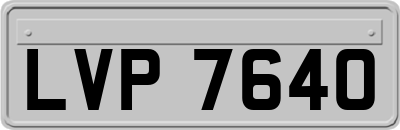 LVP 7640